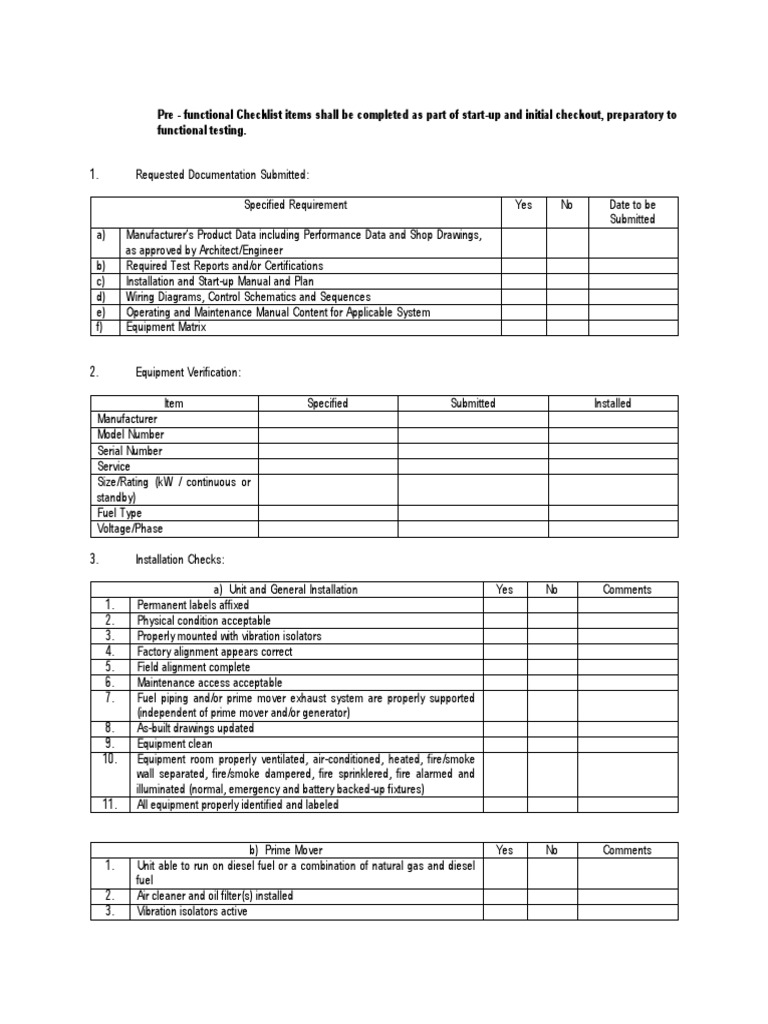 Pre - functional Checklist items shall be completed as part of start-up and initial checkout, preparatory to functional testing.

1. Requested Documentation Submitted:

| | Specified Requirement | Yes | No | Date to be Submitted |
|---|---|---|---|---|
| a) | Manufacturer's Product Data including Performance Data and Shop Drawings, as approved by Architect/Engineer | | | |
| b) | Required Test Reports and/or Certifications | | | |
| c) | Installation and Start-up Manual and Plan | | | |
| d) | Wiring Diagrams, Control Schematics and Sequences | | | |
| e) | Operating and Maintenance Manual Content for Applicable System | | | |
| f) | Equipment Matrix | | | |

2. Equipment Verification:

| Item | Specified | Submitted | Installed |
|---|---|---|---|
| Manufacturer | | | |
| Model Number | | | |
| Serial Number | | | |
| Service | | | |
| Size/Rating (kW / continuous or standby) | | | |
| Fuel Type | | | |
| Voltage/Phase | | | |

3. Installation Checks:

| | a) Unit and General Installation | Yes | No | Comments |
|---|---|---|---|---|
| 1. | Permanent labels affixed | | | |
| 2. | Physical condition acceptable | | | |
| 3. | Properly mounted with vibration isolators | | | |
| 4. | Factory alignment appears correct | | | |
| 5. | Field alignment complete | | | |
| 6. | Maintenance access acceptable | | | |
| 7. | Fuel piping and/or prime mover exhaust system are properly supported (independent of prime mover and/or generator) | | | |
| 8. | As-built drawings updated | | | |
| 9. | Equipment clean | | | |
| 10. | Equipment room properly ventilated, air-conditioned, heated, fire/smoke wall separated, fire/smoke dampered, fire sprinklered, fire alarmed and illuminated (normal, emergency and battery backed-up fixtures) | | | |
| 11. | All equipment properly identified and labeled | | | |

| | b) Prime Mover | Yes | No | Comments |
|---|---|---|---|---|
| 1. | Unit able to run on diesel fuel or a combination of natural gas and diesel fuel | | | |
| 2. | Air cleaner and oil filter(s) installed | | | |
| 3. | Vibration isolators active | | | |